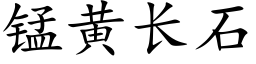 锰黄长石